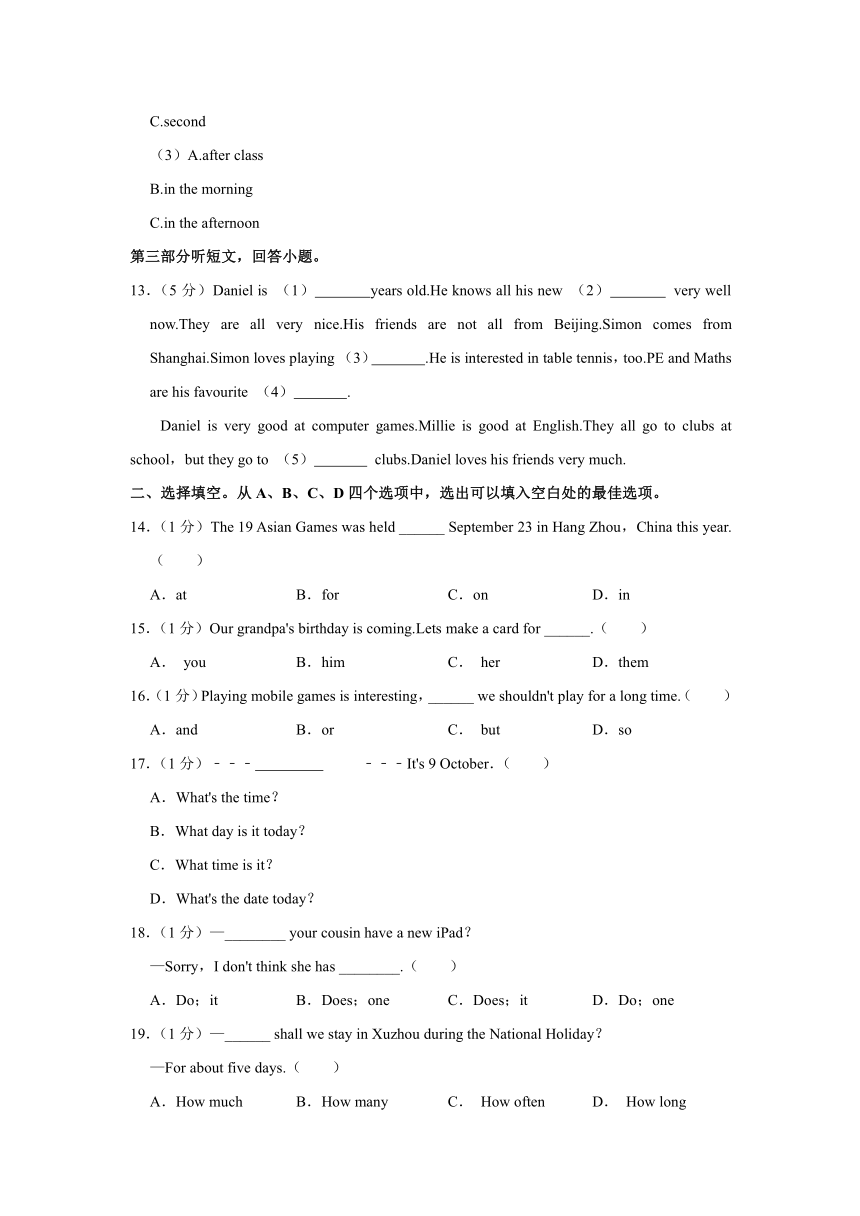 C.second

（3）A.after class

B.in the morning

C.in the afternoon

第三部分听短文，回答小题。

13.（5分）Daniel is （1）____years old.He knows all his new （2）____ very well now.They are all very nice.His friends are not all from Beijing.Simon comes from Shanghai.Simon loves playing （3）____.He is interested in table tennis，too.PE and Maths are his favourite （4）____.

Daniel is very good at computer games.Millie is good at English.They all go to clubs at school，but they go to （5）____ clubs.Daniel loves his friends very much.

二、选择填空。从A、B、C、D四个选项中，选出可以填入空白处的最佳选项。

14.（1分）The 19 Asian Games was held ____ September 23 in Hang Zhou，China this year.（　　）

A．at　B．for　C．on　D．in

15.（1分）Our grandpa's birthday is coming.Lets make a card for ____.（　　）

A． you　B．him　C． her　D．them

16.（1分）Playing mobile games is interesting，____ we shouldn't play for a long time.（　　）

A．and　B．or　C． but　D．so

17.（1分）﹣﹣﹣____ ﹣﹣﹣It's 9 October.（　　）

A．What's the time？

B．What day is it today？

C．What time is it？

D．What's the date today？

18.（1分）—____ your cousin have a new iPad？

—Sorry，I don't think she has ____.（　　）

A．Do；it　B．Does；one　C．Does；it　D．Do；one

19.（1分）—____ shall we stay in Xuzhou during the National Holiday？

—For about five days.（　　）

A．How much　B．How many　C． How often　D． How long